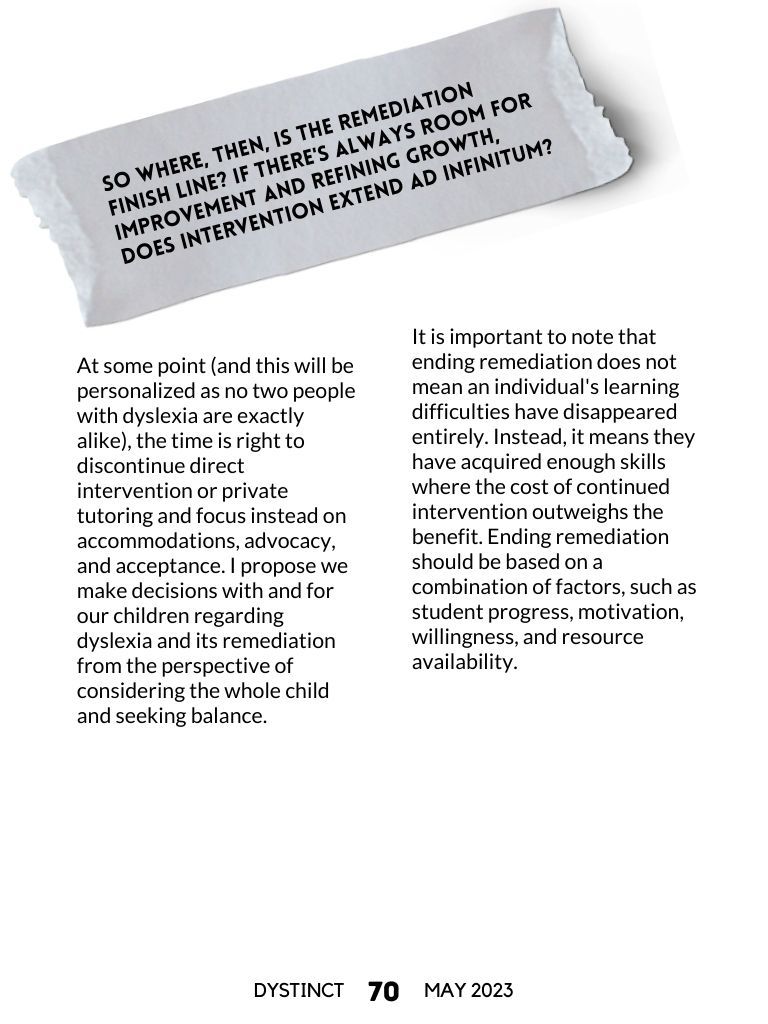 SO WHERE, THEN, IS THE REMEDIATION FINISH LINE? IF THERE'S ALWAYS ROOM FOR IMPROVEMENT AND REFINING GROWTH, DOES INTERVENTION EXTEND AD INFINITUM?

At some point (and this will be personalized as no two people with dyslexia are exactly alike), the time is right to discontinue direct intervention or private tutoring and focus instead on accommodations, advocacy, and acceptance. I propose we make decisions with and for our children regarding dyslexia and its remediation from the perspective of considering the whole child and seeking balance.

It is important to note that ending remediation does not mean an individual's learning difficulties have disappeared entirely. Instead, it means they have acquired enough skills where the cost of continued intervention outweighs the benefit. Ending remediation should be based on a combination of factors, such as student progress, motivation, willingness, and resource availability.

DYSTINCT 70 MAY 2023